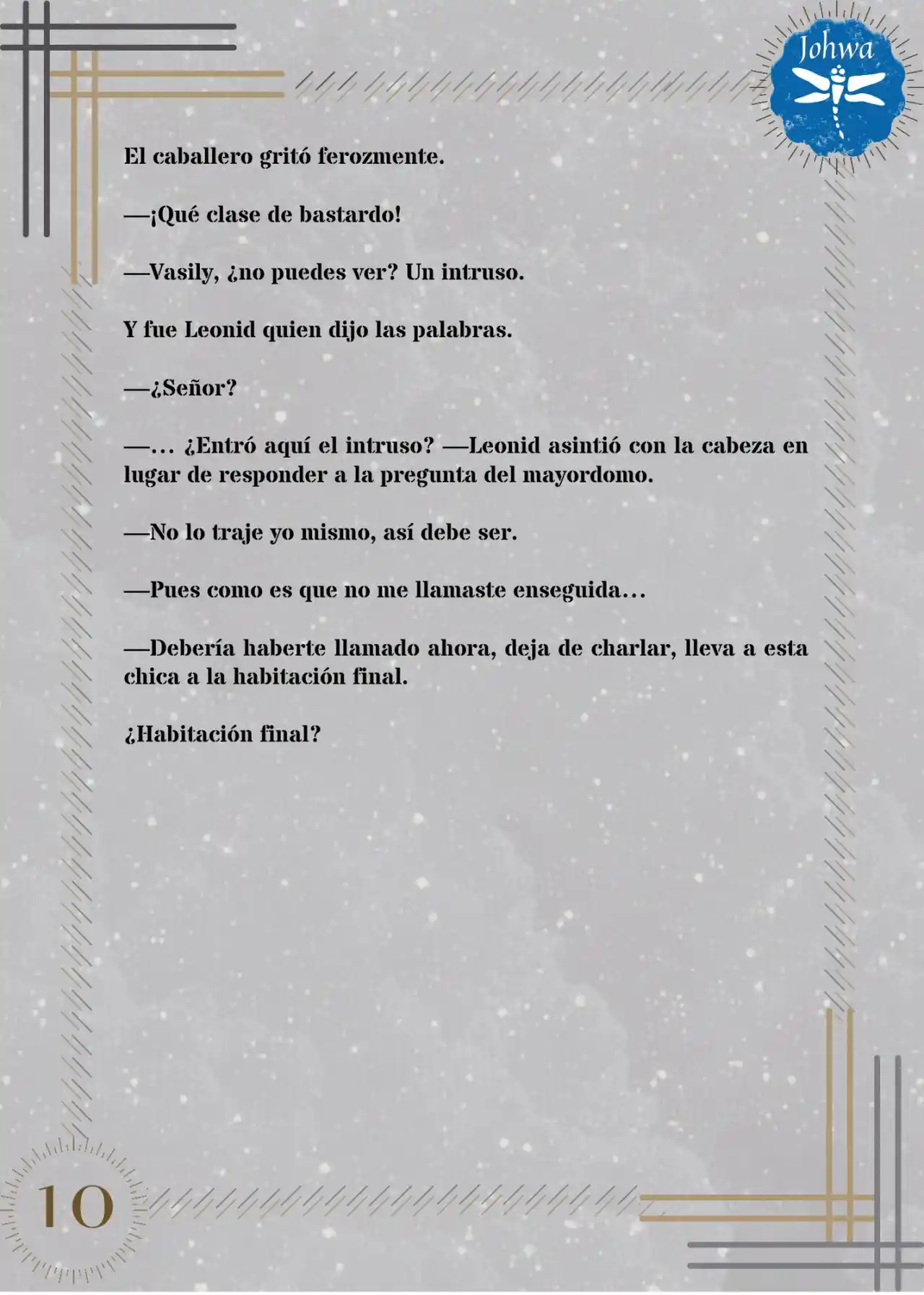 Johwa

El caballero gritó ferozmente.

—¡Qué clase de bastardo!

—Vasily, ¿no puedes ver? Un intruso.

Y fue Leonid quien dijo las palabras.

—¿Señor?

—… ¿Entró aquí el intruso? —Leonid asintió con la cabeza en lugar de responder a la pregunta del mayordomo.

—No lo traje yo mismo, así debe ser.

—Pues como es que no me llamaste enseguida…

—Debería haberte llamado ahora, deja de charlar, lleva a esta chica a la habitación final.

¿Habitación final?

10